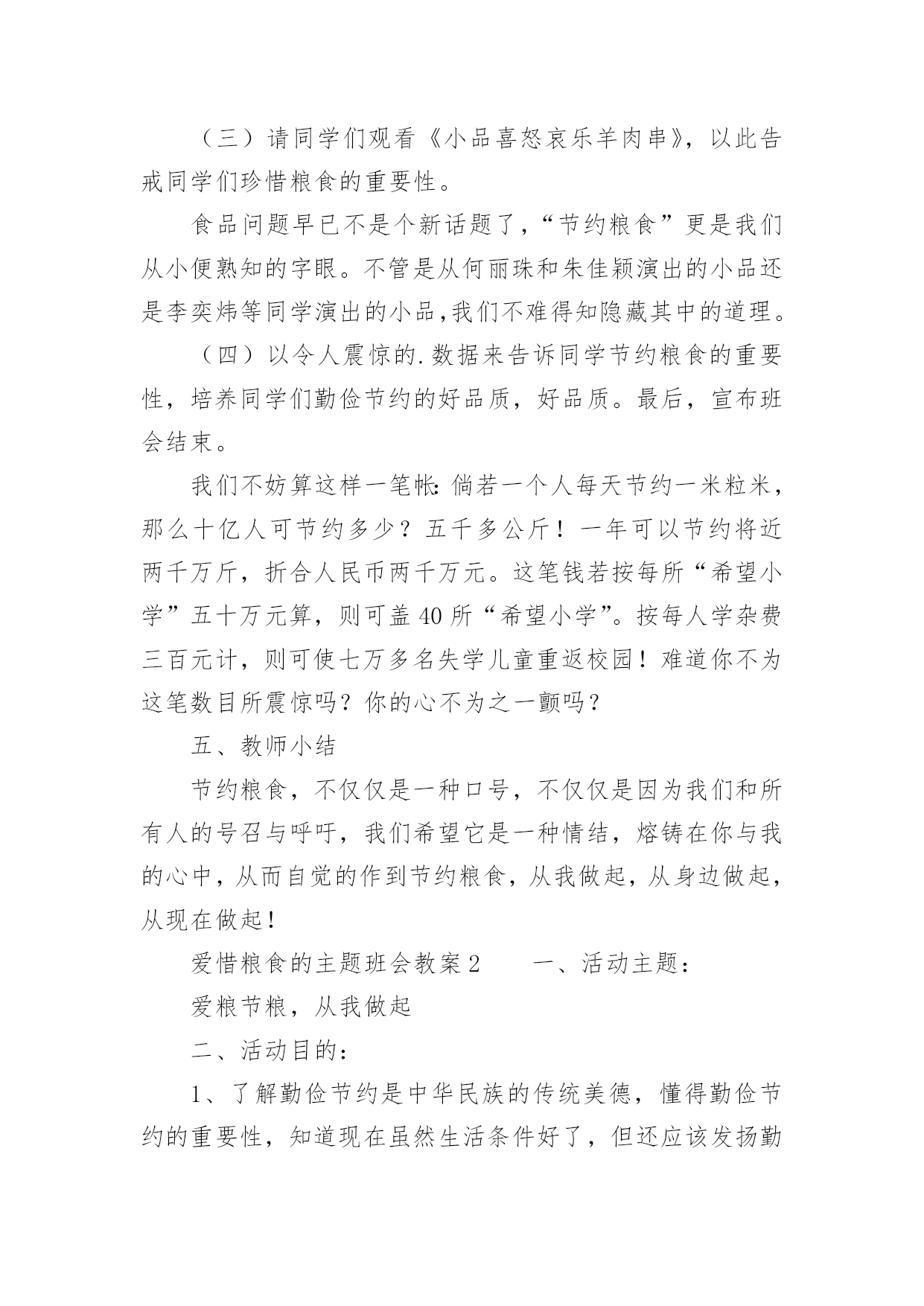 （三）请同学们观看《小品喜怒哀乐羊肉串》，以此告戒同学们珍惜粮食的重要性。

食品问题早已不是个新话题了，“节约粮食”更是我们从小便熟知的字眼。不管是从何丽珠和朱佳颖演出的小品还是李奕炜等同学演出的小品,我们不难得知隐藏其中的道理。

（四）以令人震惊的.数据来告诉同学节约粮食的重要性，培养同学们勤俭节约的好品质，好品质。最后，宣布班会结束。

我们不妨算这样一笔帐:倘若一个人每天节约一米粒米，那么十亿人可节约多少？五千多公斤！一年可以节约将近两千万斤，折合人民币两千万元。这笔钱若按每所“希望小学”五十万元算，则可盖 40 所“希望小学”。按每人学杂费三百元计，则可使七万多名失学儿童重返校园！难道你不为这笔数目所震惊吗？你的心不为之一颤吗？

五、教师小结

节约粮食，不仅仅是一种口号，不仅仅是因为我们和所有人的号召与呼吁，我们希望它是一种情结，熔铸在你与我的心中，从而自觉的作到节约粮食，从我做起，从身边做起，从现在做起！

爱惜粮食的主题班会教案 2　　一、活动主题：

爱粮节粮，从我做起

二、活动目的：

1、了解勤俭节约是中华民族的传统美德，懂得勤俭节约的重要性，知道现在虽然生活条件好了，但还应该发扬勤